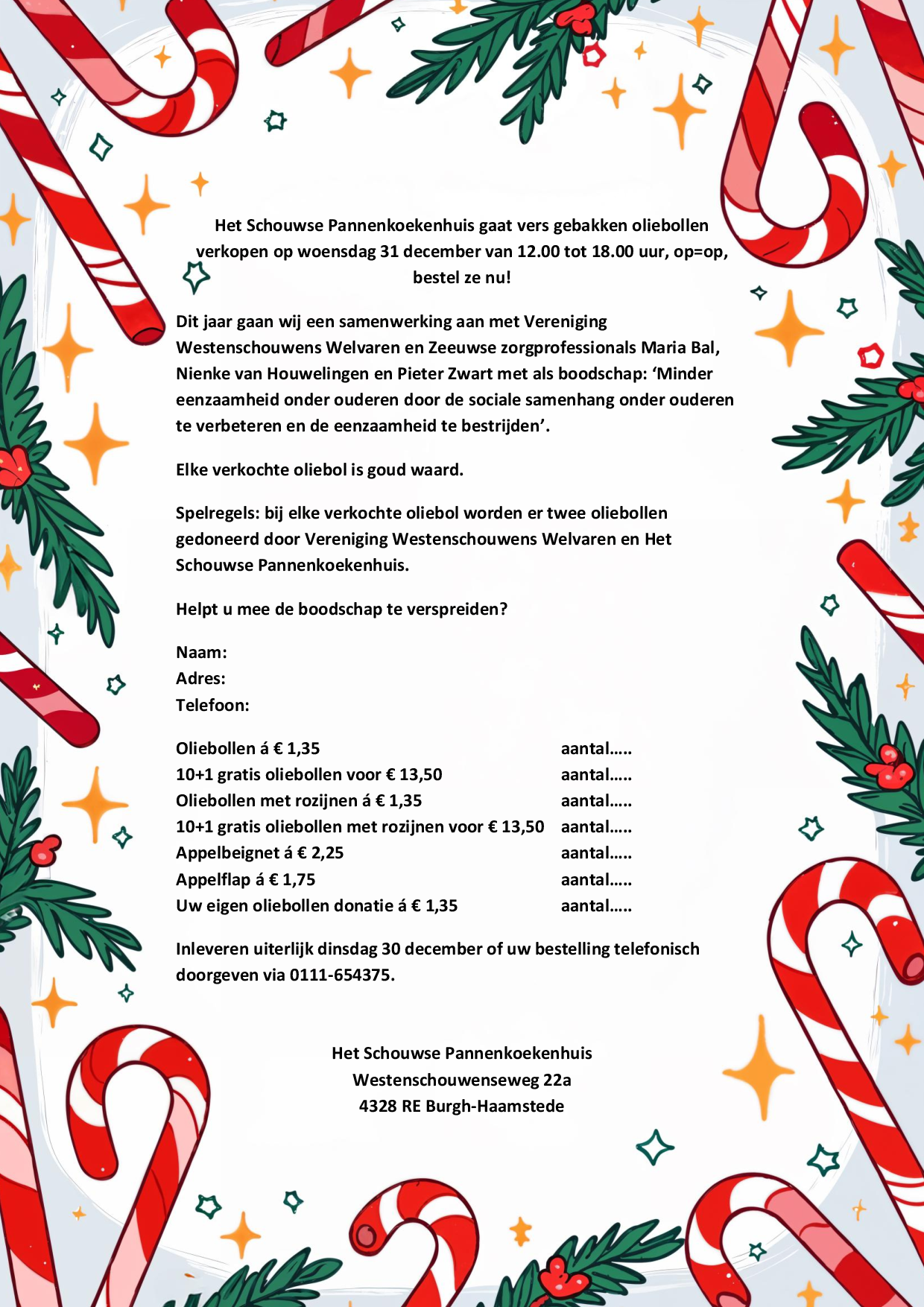 Het Schouwse Pannenkoekenhuis gaat vers gebakken oliebollen verkopen op woensdag 31 december van 12.00 tot 18.00 uur, op=op, bestel ze nu!

Dit jaar gaan wij een samenwerking aan met Vereniging Westenschouwens Welvaren en Zeeuwse zorgprofessionals Maria Bal, Nienke van Houwelingen en Pieter Zwart met als boodschap: ‘Minder eenzaamheid onder ouderen door de sociale samenhang onder ouderen te verbeteren en de eenzaamheid te bestrijden’.

Elke verkochte oliebol is goud waard.

Spelregels: bij elke verkochte oliebol worden er twee oliebollen gedoneerd door Vereniging Westenschouwens Welvaren en Het Schouwse Pannenkoekenhuis.

Helpt u mee de boodschap te verspreiden?

Naam:
Adres:
Telefoon:

Oliebollen á € 1,35 aantal.....
10+1 gratis oliebollen voor € 13,50 aantal.....
Oliebollen met rozijnen á € 1,35 aantal.....
10+1 gratis oliebollen met rozijnen voor € 13,50 aantal.....
Appelbeignet á € 2,25 aantal.....
Appelflap á € 1,75 aantal.....
Uw eigen oliebollen donatie á € 1,35 aantal.....

Inleveren uiterlijk dinsdag 30 december of uw bestelling telefonisch doorgeven via 0111-654375.

Het Schouwse Pannenkoekenhuis
Westenschouwenseweg 22a
4328 RE Burgh-Haamstede